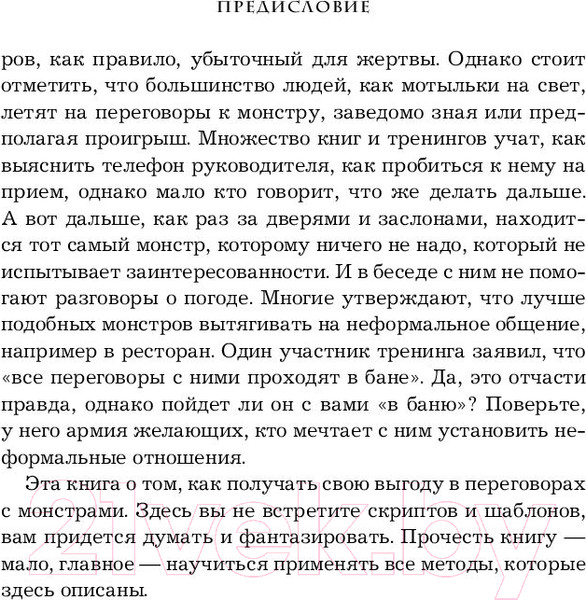 ПРЕДИСЛОВИЕ

ров, как правило, убыточный для жертвы. Однако стоит отметить, что большинство людей, как мотыльки на свет, летят на переговоры к монстру, заведомо зная или предполагая проигрыш. Множество книг и тренингов учат, как выяснить телефон руководителя, как пробиться к нему на прием, однако мало кто говорит, что же делать дальше. А вот дальше, как раз за дверями и заслонами, находится тот самый монстр, которому ничего не надо, который не испытывает заинтересованности. И в беседе с ним не помогают разговоры о погоде. Многие утверждают, что лучше подобных монстров вытягивать на неформальное общение, например в ресторан. Один участник тренинга заявил, что «все переговоры с ними проходят в бане». Да, это отчасти правда, однако пойдет ли он с вами «в баню»? Поверьте, у него армия желающих, кто мечтает с ним установить неформальные отношения.

Эта книга о том, как получать свою выгоду в переговорах с монстрами. Здесь вы не встретите скриптов и шаблонов, вам придется думать и фантазировать. Прочесть книгу — мало, главное — научиться применять все методы, которые здесь описаны.

21vek.by